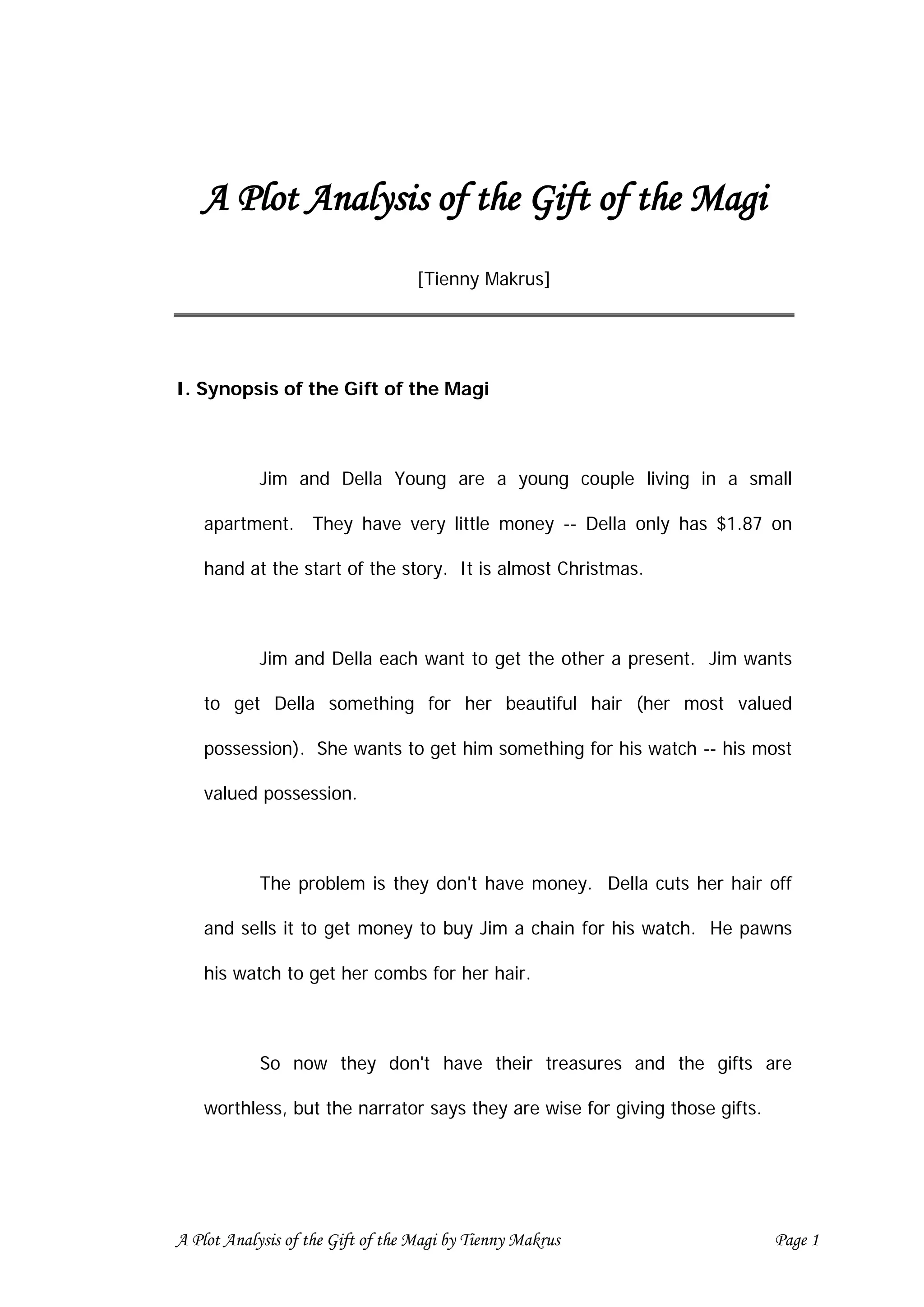 A Plot Analysis of the Gift of the Magi

[Tienny Makrus]

I. Synopsis of the Gift of the Magi

Jim and Della Young are a young couple living in a small apartment. They have very little money -- Della only has \$1.87 on hand at the start of the story. It is almost Christmas.

Jim and Della each want to get the other a present. Jim wants to get Della something for her beautiful hair (her most valued possession). She wants to get him something for his watch -- his most valued possession.

The problem is they don't have money. Della cuts her hair off and sells it to get money to buy Jim a chain for his watch. He pawns his watch to get her combs for her hair.

So now they don't have their treasures and the gifts are worthless, but the narrator says they are wise for giving those gifts.

A Plot Analysis of the Gift of the Magi by Tienny Makrus    Page 1